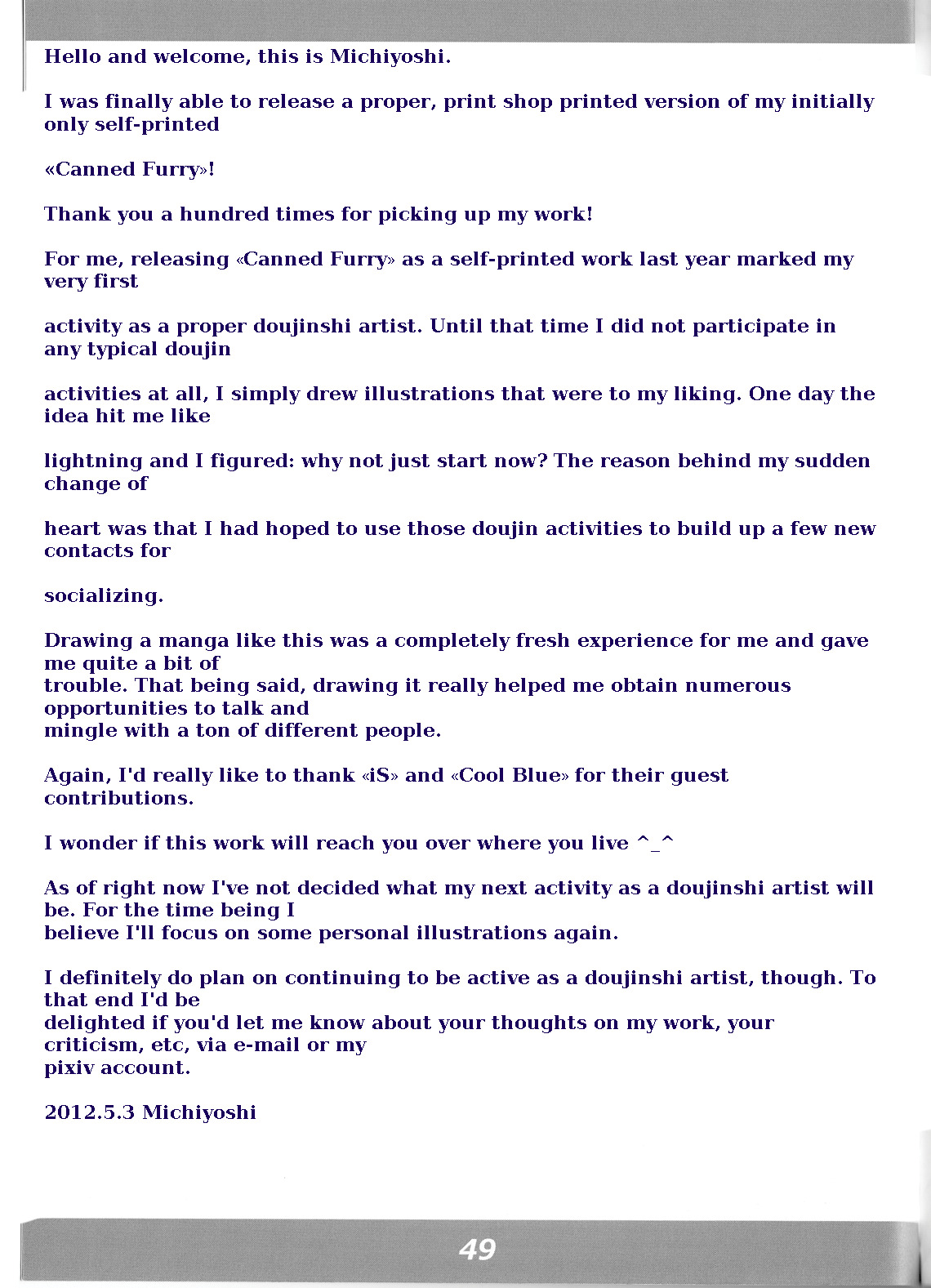 Hello and welcome, this is Michiyoshi.

I was finally able to release a proper, print shop printed version of my initially only self-printed

«Canned Furry»!

Thank you a hundred times for picking up my work!

For me, releasing «Canned Furry» as a self-printed work last year marked my very first

activity as a proper doujinshi artist. Until that time I did not participate in any typical doujin

activities at all, I simply drew illustrations that were to my liking. One day the idea hit me like

lightning and I figured: why not just start now? The reason behind my sudden change of

heart was that I had hoped to use those doujin activities to build up a few new contacts for

socializing.

Drawing a manga like this was a completely fresh experience for me and gave me quite a bit of trouble. That being said, drawing it really helped me obtain numerous opportunities to talk and mingle with a ton of different people.

Again, I'd really like to thank «iS» and «Cool Blue» for their guest contributions.

I wonder if this work will reach you over where you live ^_^

As of right now I've not decided what my next activity as a doujinshi artist will be. For the time being I believe I'll focus on some personal illustrations again.

I definitely do plan on continuing to be active as a doujinshi artist, though. To that end I'd be delighted if you'd let me know about your thoughts on my work, your criticism, etc, via e-mail or my pixiv account.

2012.5.3 Michiyoshi

49